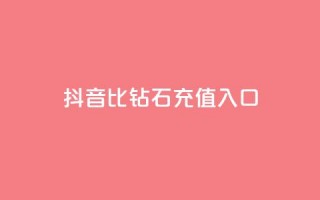 抖音比钻石充值入口